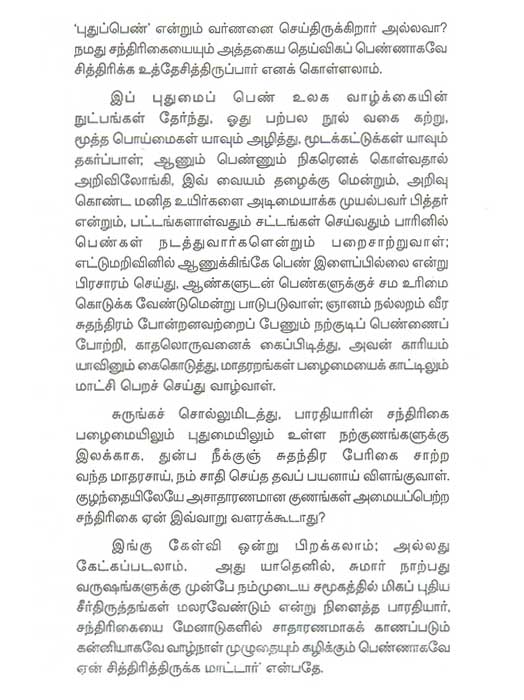 'புதுப்பெண்' என்றும் வர்ணனை செய்திருக்கிறார் அல்லவா? நமது சந்திரிகையையும் அத்தகைய தெய்விகப் பெண்ணாகவே சித்திரிக்க உத்தேசித்திருப்பார் எனக் கொள்ளலாம்.

இப் புதுமைப் பெண் உலக வாழ்க்கையின் நுட்பங்கள் தேர்ந்து, ஒது பற்பல நூல் வகை கற்று, மூத்த பொய்மைகள் யாவும் அழித்து, மூடக்கட்டுக்கள் யாவும் தகர்ப்பாள்; ஆணும் பெண்ணும் நிகரெனக் கொள்வதால் அறிவிலோங்கி, இவ் வையம் தழைக்கு மென்றும், அறிவு கொண்ட மனித உயிர்களை அடிமையாக்க முயல்பவர் பித்தர் என்றும், பட்டங்களாள்வதும் சட்டங்கள் செய்வதும் பாரினில் பெண்கள் நடத்துவார்களென்றும் பறைசாற்றுவாள்; எட்டுமறிவினில் ஆணுக்கிங்கே பெண் இளைப்பில்லை என்று பிரசாரம் செய்து, ஆண்களுடன் பெண்களுக்குச் சம உரிமை கொடுக்க வேண்டுமென்று பாடுபடுவாள்; ஞானம் நல்லறம் வீர சுதந்திரம் போன்றனவற்றைப் பேணும் நற்குடிப் பெண்ணைப் போற்றி, காதலொருவனைக் கைப்பிடித்து, அவன் காரியம் யாவினும் கைகொடுத்து, மாதரறங்கள் பழைமையைக் காட்டிலும் மாட்சி பெறச் செய்து வாழ்வாள்.

சுருங்கச் சொல்லுமிடத்து, பாரதியாரின் சந்திரிகை பழைமையிலும் புதுமையிலும் உள்ள நற்குணங்களுக்கு இலக்காக, துன்ப நீக்குஞ் சுதந்திர பேரிகை சாற்ற வந்த மாதரசாய், நம் சாதி செய்த தவப் பயனாய் விளங்குவாள். குழந்தையிலேயே அசாதாரணமான குணங்கள் அமையப்பெற்ற சந்திரிகை ஏன் இவ்வாறு வளரக்கூடாது?

இங்கு கேள்வி ஒன்று பிறக்கலாம்; அல்லது கேட்கப்படலாம். அது யாதெனில், சுமார் நாற்பது வருஷங்களுக்கு முன்பே நம்முடைய சமூகத்தில் மிகப் புதிய சீர்திருத்தங்கள் மலரவேண்டும் என்று நினைத்த பாரதியார், சந்திரிகையை மேனாடுகளில் சாதாரணமாகக் காணப்படும் கன்னியாகவே வாழ்நாள் முழுதையும் கழிக்கும் பெண்ணாகவே ஏன் சித்திரித்திருக்க மாட்டார்' என்பதே.